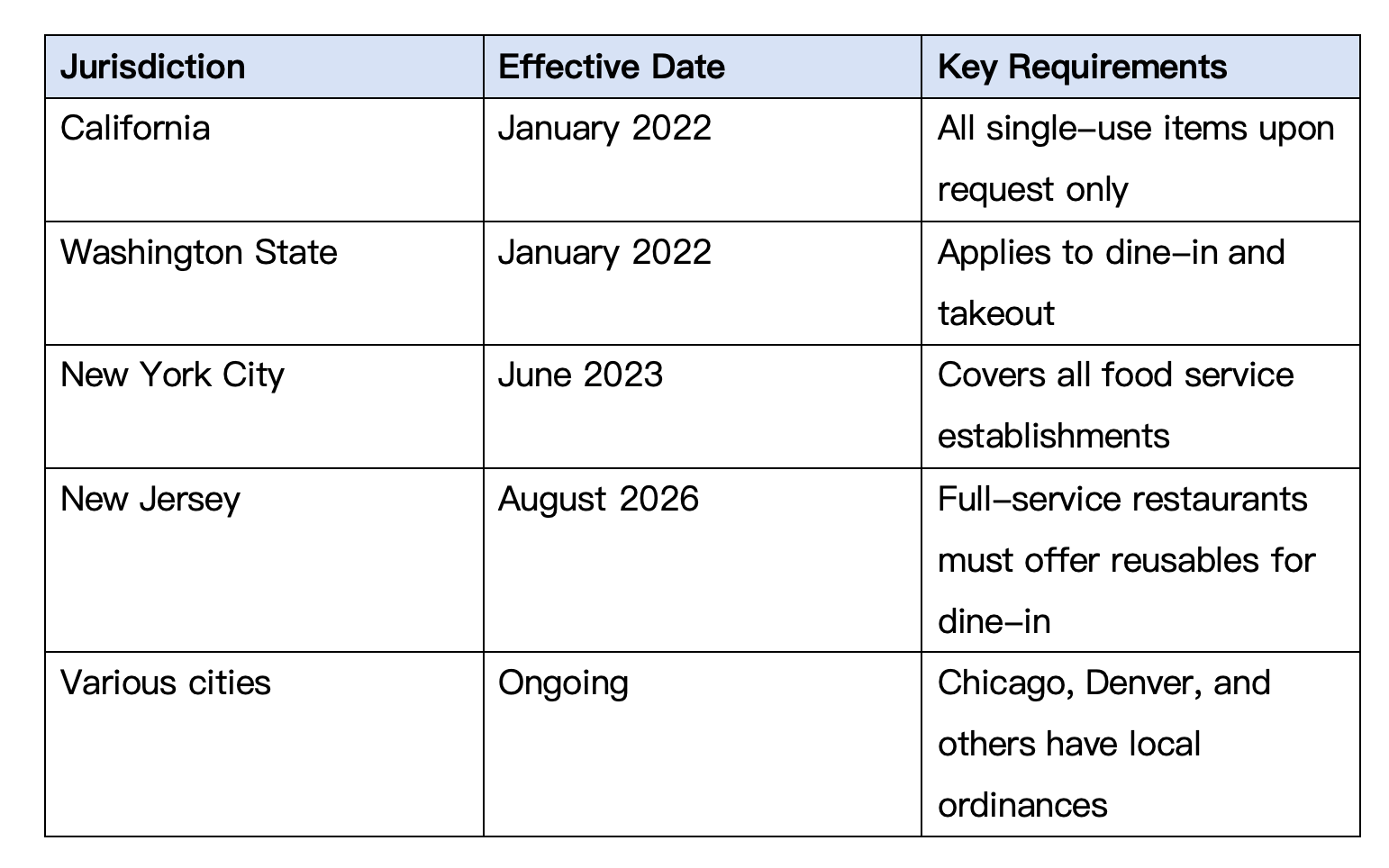 | Jurisdiction | Effective Date | Key Requirements |
|---|---|---|
| California | January 2022 | All single-use items upon request only |
| Washington State | January 2022 | Applies to dine-in and takeout |
| New York City | June 2023 | Covers all food service establishments |
| New Jersey | August 2026 | Full-service restaurants must offer reusables for dine-in |
| Various cities | Ongoing | Chicago, Denver, and others have local ordinances |